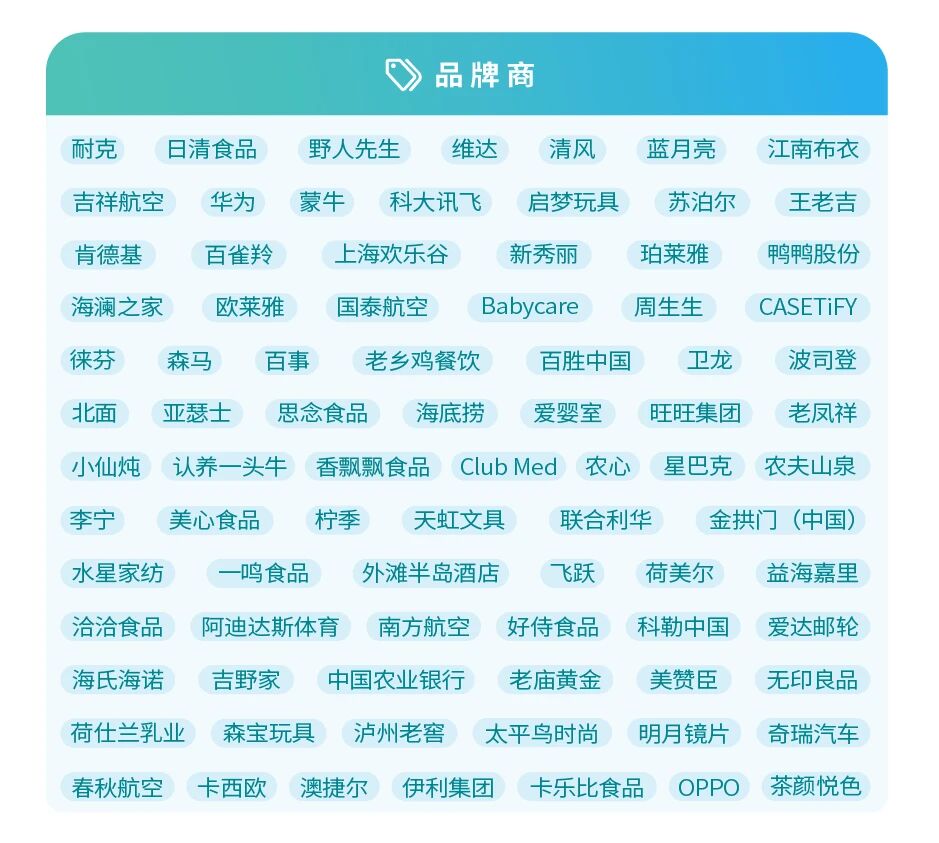 品牌商

耐克 日清食品 野人先生 维达 清风 蓝月亮 江南布衣

吉祥航空 华为 蒙牛 科大讯飞 启梦玩具 苏泊尔 王老吉

肯德基 百雀羚 上海欢乐谷 新秀丽 珀莱雅 鸭鸭股份

海澜之家 欧莱雅 国泰航空 Babycare 周生生 CASETiFY

徕芬 森马 百事 老乡鸡餐饮 百胜中国 卫龙 波司登

北面 亚瑟士 思念食品 海底捞 爱婴室 旺旺集团 老凤祥

小仙炖 认养一头牛 香飘飘食品 Club Med 农心 星巴克 农夫山泉

李宁 美心食品 柠季 天虹文具 联合利华 金拱门（中国）

水星家纺 一鸣食品 外滩半岛酒店 飞跃 荷美尔 益海嘉里

洽洽食品 阿迪达斯体育 南方航空 好侍食品 科勒中国 爱达邮轮

海氏海诺 吉野家 中国农业银行 老庙黄金 美赞臣 无印良品

荷仕兰乳业 森宝玩具 泸州老窖 太平鸟时尚 明月镜片 奇瑞汽车

春秋航空 卡西欧 澳捷尔 伊利集团 卡乐比食品 OPPO 茶颜悦色